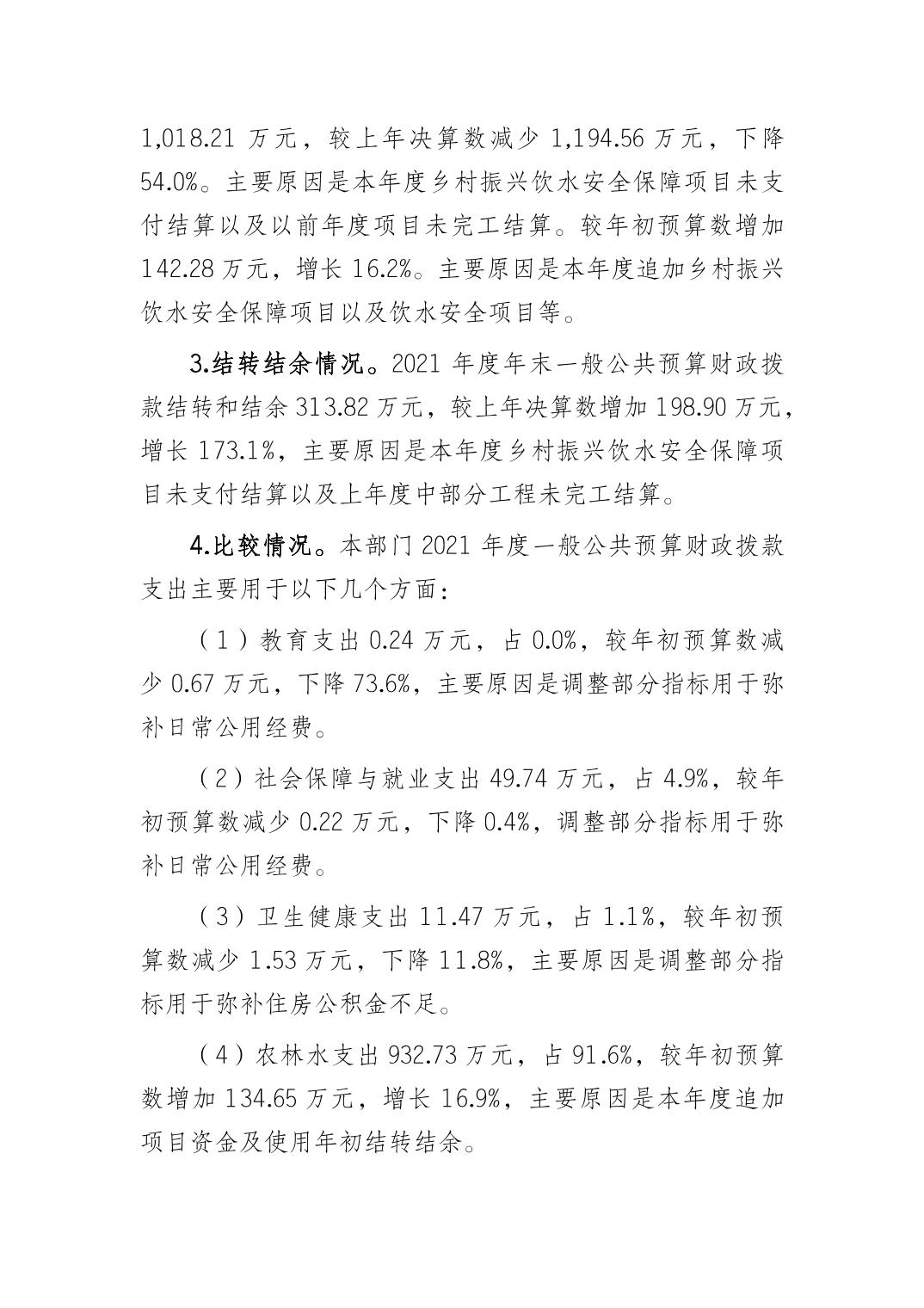 1,018.21 万元，较上年决算数减少 1,194.56 万元，下降 54.0%。主要原因是本年度乡村振兴饮水安全保障项目未支付结算以及以前年度项目未完工结算。较年初预算数增加 142.28 万元，增长 16.2%。主要原因是本年度追加乡村振兴饮水安全保障项目以及饮水安全项目等。

3.结转结余情况。2021 年度年末一般公共预算财政拨款结转和结余 313.82 万元，较上年决算数增加 198.90 万元，增长 173.1%，主要原因是本年度乡村振兴饮水安全保障项目未支付结算以及上年度中部分工程未完工结算。

4.比较情况。本部门 2021 年度一般公共预算财政拨款支出主要用于以下几个方面：

（1）教育支出 0.24 万元，占 0.0%，较年初预算数减少 0.67 万元，下降 73.6%，主要原因是调整部分指标用于弥补日常公用经费。

（2）社会保障与就业支出 49.74 万元，占 4.9%，较年初预算数减少 0.22 万元，下降 0.4%，调整部分指标用于弥补日常公用经费。

（3）卫生健康支出 11.47 万元，占 1.1%，较年初预算数减少 1.53 万元，下降 11.8%，主要原因是调整部分指标用于弥补住房公积金不足。

（4）农林水支出 932.73 万元，占 91.6%，较年初预算数增加 134.65 万元，增长 16.9%，主要原因是本年度追加项目资金及使用年初结转结余。